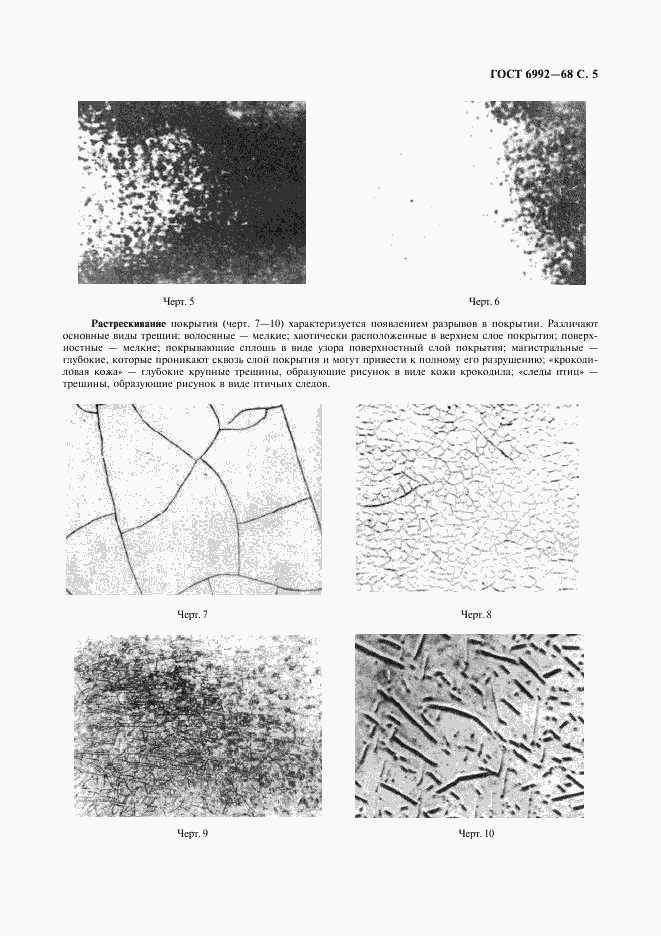 ГОСТ 6992—68 С. 5

Черт. 5

Черт. 6

**Растрескивание** покрытия (черт. 7—10) характеризуется появлением разрывов в покрытии. Различают основные виды трещин: волосяные — мелкие; хаотически расположенные в верхнем слое покрытия; поверхностные — мелкие; покрывающие сплошь в виде узора поверхностный слой покрытия; магистральные — глубокие, которые проникают сквозь слой покрытия и могут привести к полному его разрушению; «крокодиловая кожа» — глубокие крупные трещины, образующие рисунок в виде кожи крокодила; «следы птиц» — трещины, образующие рисунок в виде птичьих следов.

Черт. 7

Черт. 8

Черт. 9

Черт. 10